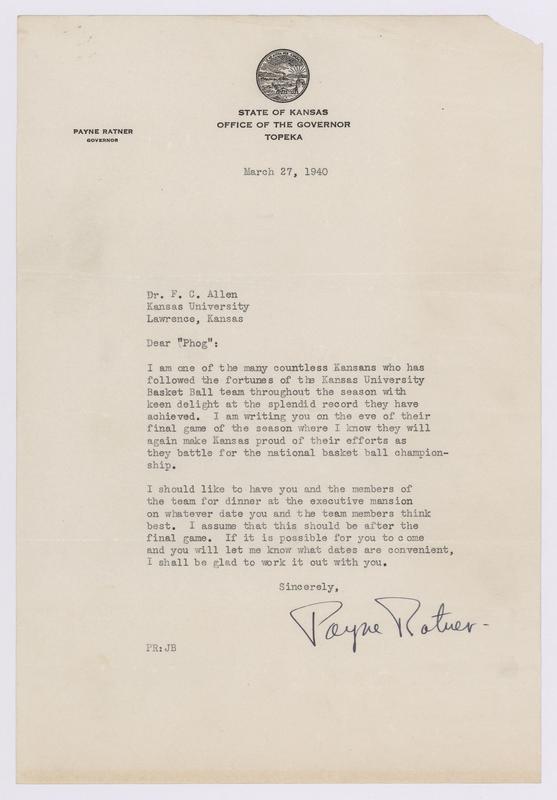 PAYNE RATNER
GOVERNOR

STATE OF KANSAS
OFFICE OF THE GOVERNOR
TOPEKA

March 27, 1940

Dr. F. C. Allen
Kansas University
Lawrence, Kansas

Dear "Phog":

I am one of the many countless Kansans who has followed the fortunes of the Kansas University Basket Ball team throughout the season with keen delight at the splendid record they have achieved. I am writing you on the eve of their final game of the season where I know they will again make Kansas proud of their efforts as they battle for the national basket ball championship.

I should like to have you and the members of the team for dinner at the executive mansion on whatever date you and the team members think best. I assume that this should be after the final game. If it is possible for you to come and you will let me know what dates are convenient, I shall be glad to work it out with you.

Sincerely,

Payne Ratner

PR:JB